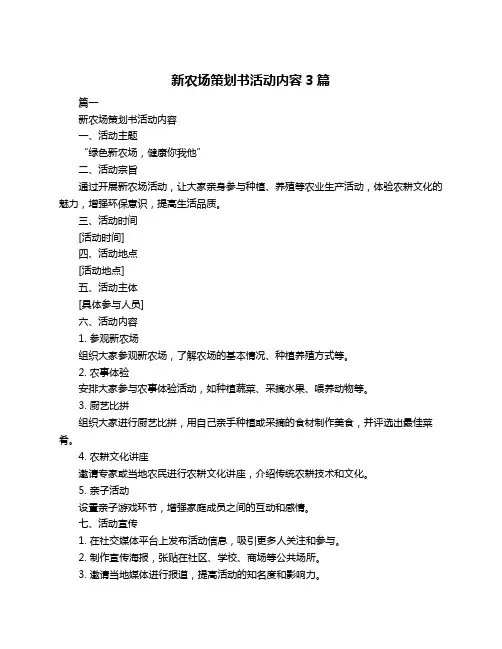 新农场策划书活动内容 3 篇

篇一

新农场策划书活动内容

一、活动主题

“绿色新农场，健康你我他”

二、活动宗旨

通过开展新农场活动，让大家亲身参与种植、养殖等农业生产活动，体验农耕文化的魅力，增强环保意识，提高生活品质。

三、活动时间

[活动时间]

四、活动地点

[活动地点]

五、活动主体

[具体参与人员]

六、活动内容

1. 参观新农场

组织大家参观新农场，了解农场的基本情况、种植养殖方式等。

2. 农事体验

安排大家参与农事体验活动，如种植蔬菜、采摘水果、喂养动物等。

3. 厨艺比拼

组织大家进行厨艺比拼，用自己亲手种植或采摘的食材制作美食，并评选出最佳菜肴。

4. 农耕文化讲座

邀请专家或当地农民进行农耕文化讲座，介绍传统农耕技术和文化。

5. 亲子活动

设置亲子游戏环节，增强家庭成员之间的互动和感情。

七、活动宣传

1. 在社交媒体平台上发布活动信息，吸引更多人关注和参与。

2. 制作宣传海报，张贴在社区、学校、商场等公共场所。

3. 邀请当地媒体进行报道，提高活动的知名度和影响力。